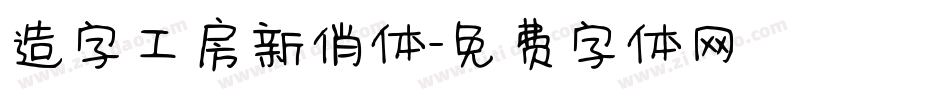 造字工房新俏体-免费字体网